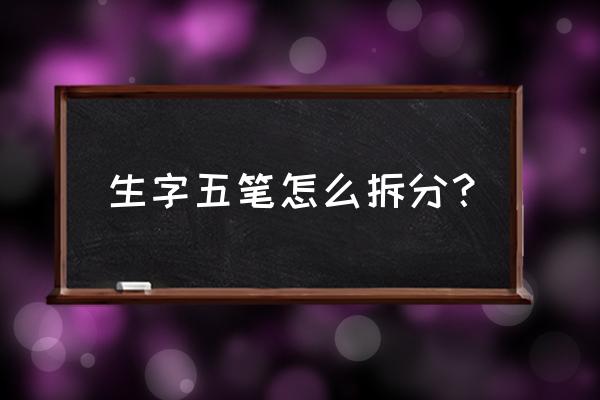 生字五笔怎么拆分?